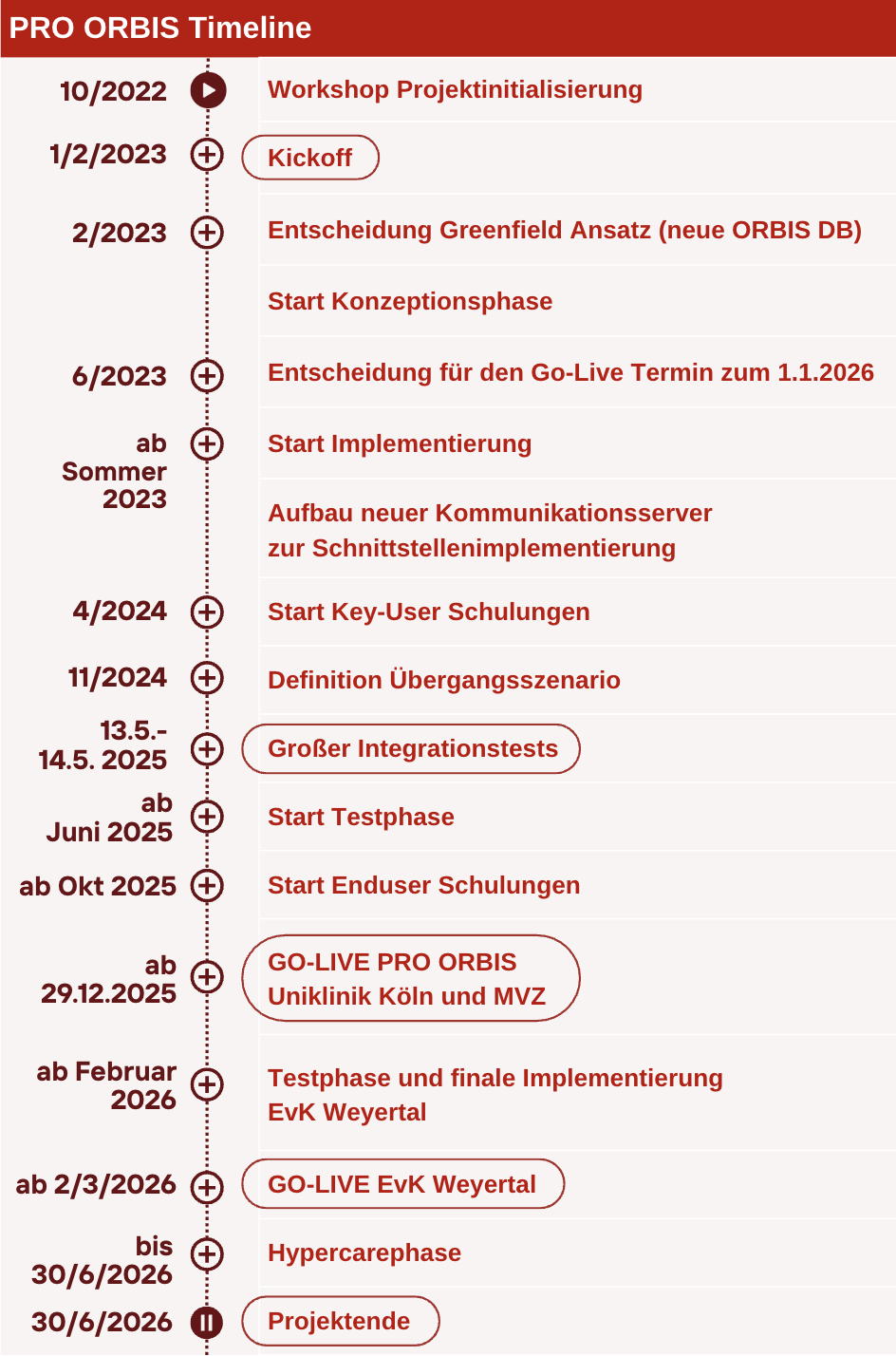 PRO ORBIS Timeline

10/2022 Workshop Projektinitialisierung

1/2/2023 Kickoff

2/2023 Entscheidung Greenfield Ansatz (neue ORBIS DB)

Start Konzeptionsphase

6/2023 Entscheidung für den Go-Live Termin zum 1.1.2026

ab Sommer 2023 Start Implementierung

Aufbau neuer Kommunikationsserver zur Schnittstellenimplementierung

4/2024 Start Key-User Schulungen

11/2024 Definition Übergangsszenario

13.5.- 14.5. 2025 Großer Integrationstests

ab Juni 2025 Start Testphase

ab Okt 2025 Start Enduser Schulungen

ab 29.12.2025 GO-LIVE PRO ORBIS Uniklinik Köln und MVZ

ab Februar 2026 Testphase und finale Implementierung EvK Weyertal

ab 2/3/2026 GO-LIVE EvK Weyertal

bis 30/6/2026 Hypercarephase

30/6/2026 Projektende